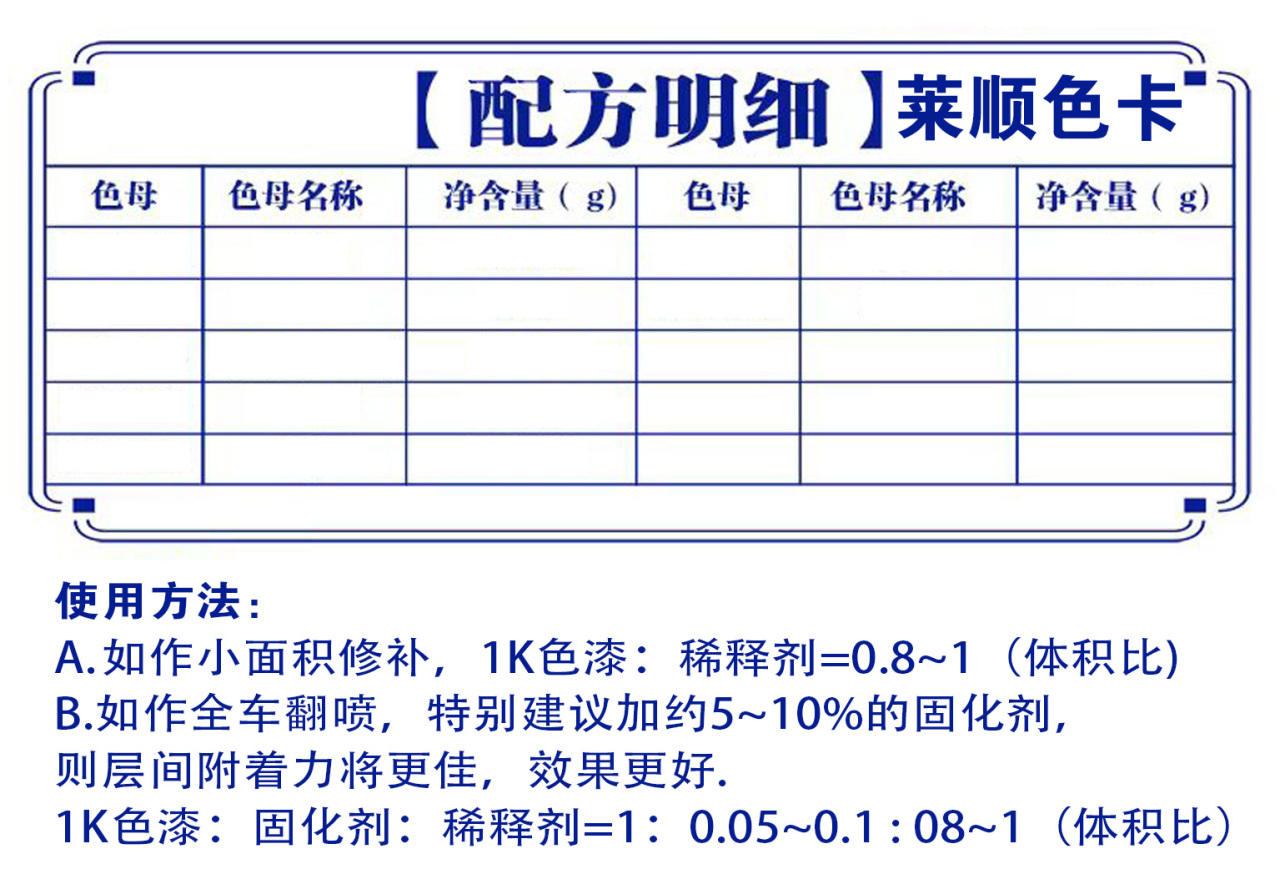 【配方明细】莱顺色卡

| 色母 | 色母名称 | 净含量（g） | 色母 | 色母名称 | 净含量（g） |
|---|---|---|---|---|---|
| | | | | | |
| | | | | | |
| | | | | | |
| | | | | | |
| | | | | | |

使用方法：
A.如作小面积修补，1K色漆：稀释剂=0.8~1（体积比)
B.如作全车翻喷，特别建议加约5~10%的固化剂，则层间附着力将更佳，效果更好.
1K色漆：固化剂：稀释剂=1：0.05~0.1 : 08~1（体积比）